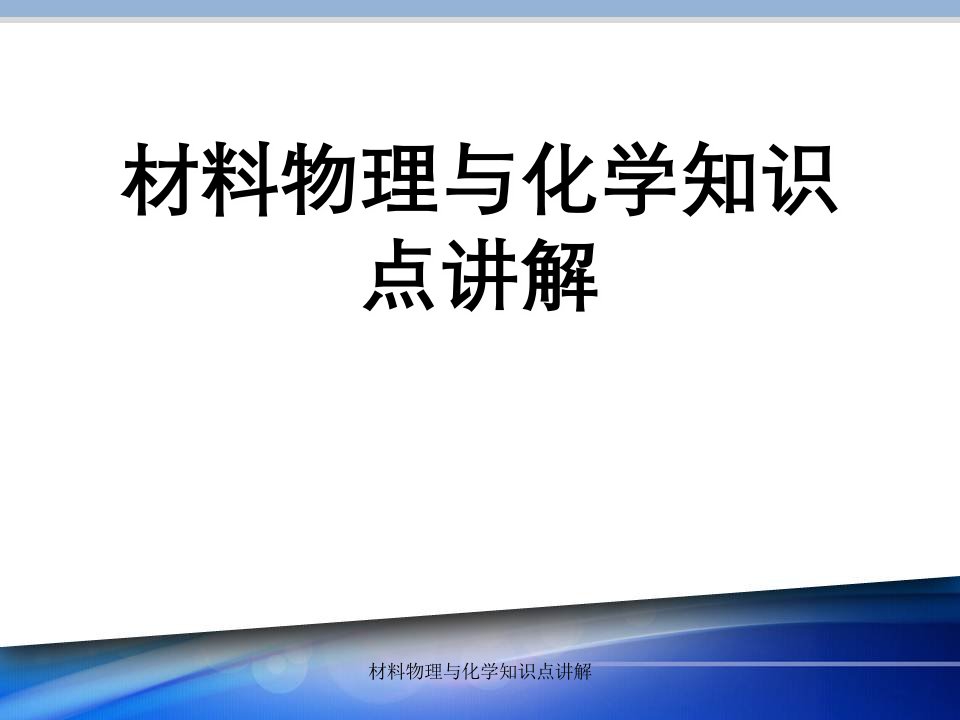 材料物理与化学知识点讲解

材料物理与化学知识点讲解